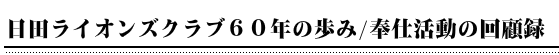 日田ライオンズクラブ６０年の歩み/奉仕活動の回顧録